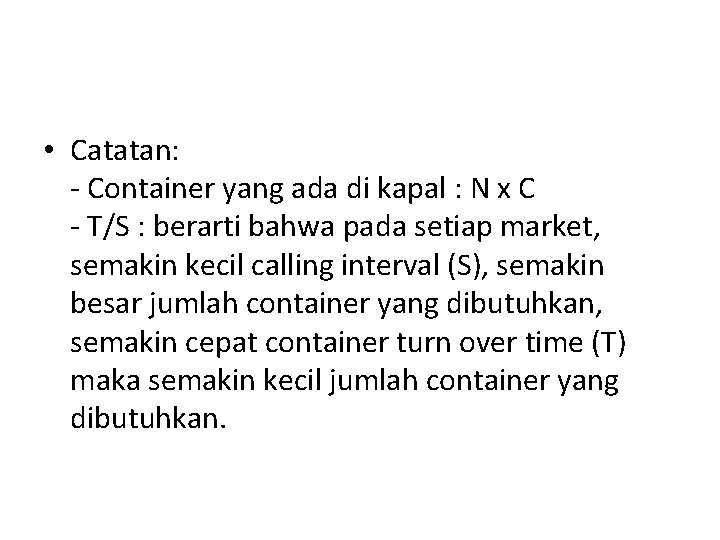 • Catatan:
- Container yang ada di kapal : N x C
- T/S : berarti bahwa pada setiap market, semakin kecil calling interval (S), semakin besar jumlah container yang dibutuhkan, semakin cepat container turn over time (T) maka semakin kecil jumlah container yang dibutuhkan.